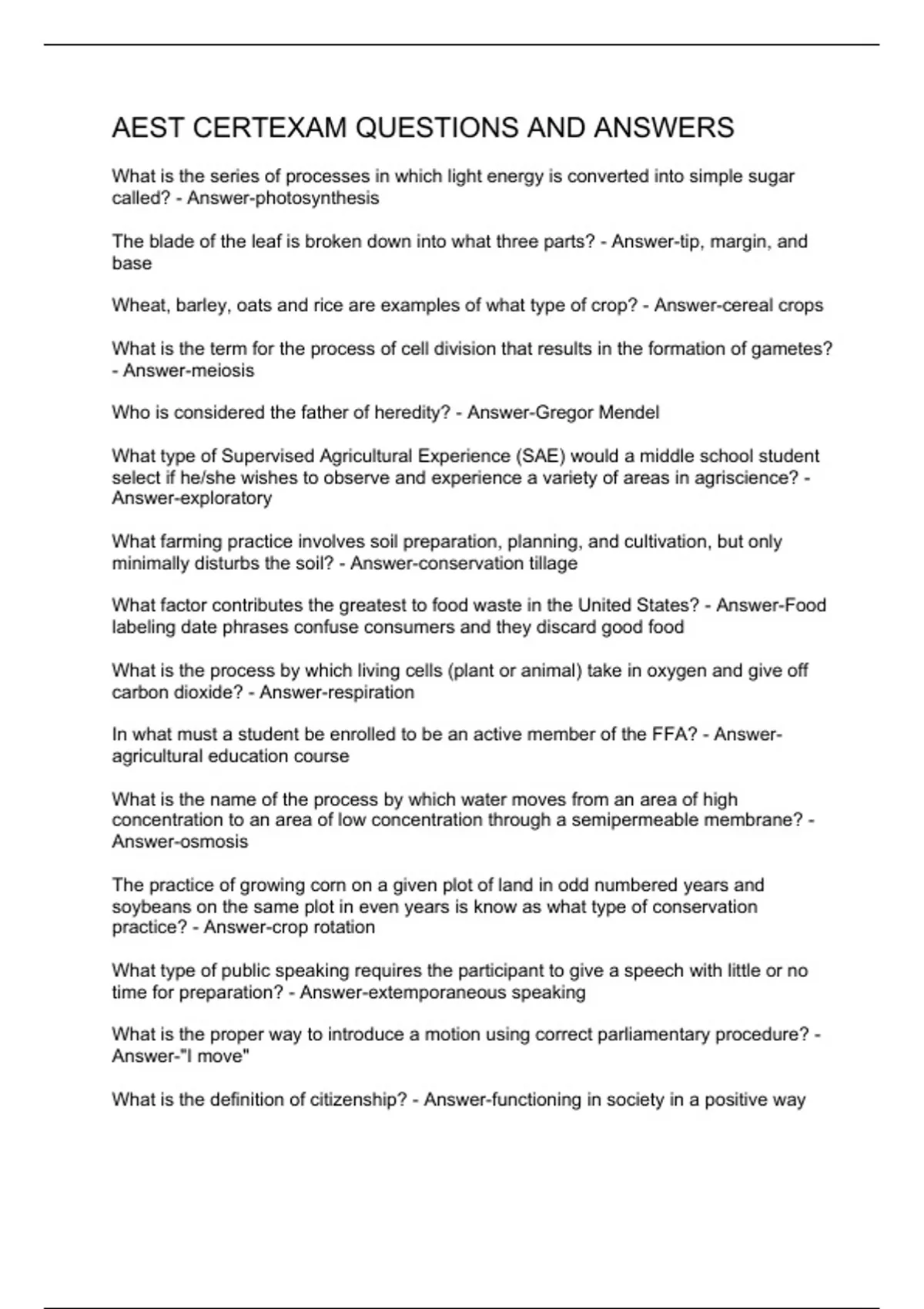 AEST CERTEXAM QUESTIONS AND ANSWERS

What is the series of processes in which light energy is converted into simple sugar called? - Answer-photosynthesis

The blade of the leaf is broken down into what three parts? - Answer-tip, margin, and base

Wheat, barley, oats and rice are examples of what type of crop? - Answer-cereal crops

What is the term for the process of cell division that results in the formation of gametes? - Answer-meiosis

Who is considered the father of heredity? - Answer-Gregor Mendel

What type of Supervised Agricultural Experience (SAE) would a middle school student select if he/she wishes to observe and experience a variety of areas in agriscience? - Answer-exploratory

What farming practice involves soil preparation, planning, and cultivation, but only minimally disturbs the soil? - Answer-conservation tillage

What factor contributes the greatest to food waste in the United States? - Answer-Food labeling date phrases confuse consumers and they discard good food

What is the process by which living cells (plant or animal) take in oxygen and give off carbon dioxide? - Answer-respiration

In what must a student be enrolled to be an active member of the FFA? - Answer-agricultural education course

What is the name of the process by which water moves from an area of high concentration to an area of low concentration through a semipermeable membrane? - Answer-osmosis

The practice of growing corn on a given plot of land in odd numbered years and soybeans on the same plot in even years is know as what type of conservation practice? - Answer-crop rotation

What type of public speaking requires the participant to give a speech with little or no time for preparation? - Answer-extemporaneous speaking

What is the proper way to introduce a motion using correct parliamentary procedure? - Answer-"I move"

What is the definition of citizenship? - Answer-functioning in society in a positive way